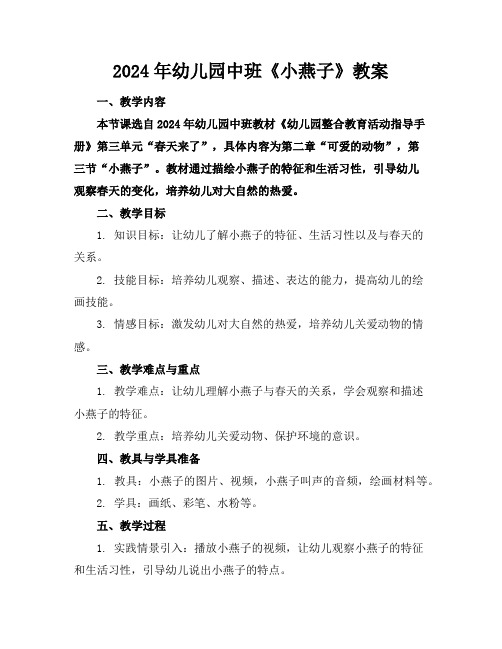 2024年幼儿园中班《小燕子》教案

一、教学内容

本节课选自2024年幼儿园中班教材《幼儿园整合教育活动指导手册》第三单元“春天来了”，具体内容为第二章“可爱的动物”，第三节“小燕子”。教材通过描绘小燕子的特征和生活习性，引导幼儿观察春天的变化，培养幼儿对大自然的热爱。

二、教学目标

1. 知识目标：让幼儿了解小燕子的特征、生活习性以及与春天的关系。

2. 技能目标：培养幼儿观察、描述、表达的能力，提高幼儿的绘画技能。

3. 情感目标：激发幼儿对大自然的热爱，培养幼儿关爱动物的情感。

三、教学难点与重点

1. 教学难点：让幼儿理解小燕子与春天的关系，学会观察和描述小燕子的特征。

2. 教学重点：培养幼儿关爱动物、保护环境的意识。

四、教具与学具准备

1. 教具：小燕子的图片、视频，小燕子叫声的音频，绘画材料等。

2. 学具：画纸、彩笔、水粉等。

五、教学过程

1. 实践情景引入：播放小燕子的视频，让幼儿观察小燕子的特征和生活习性，引导幼儿说出小燕子的特点。